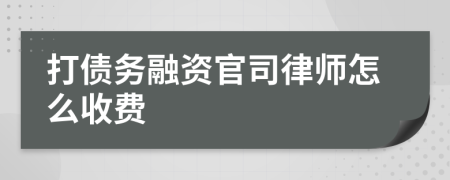 打债务融资官司律师怎么收费